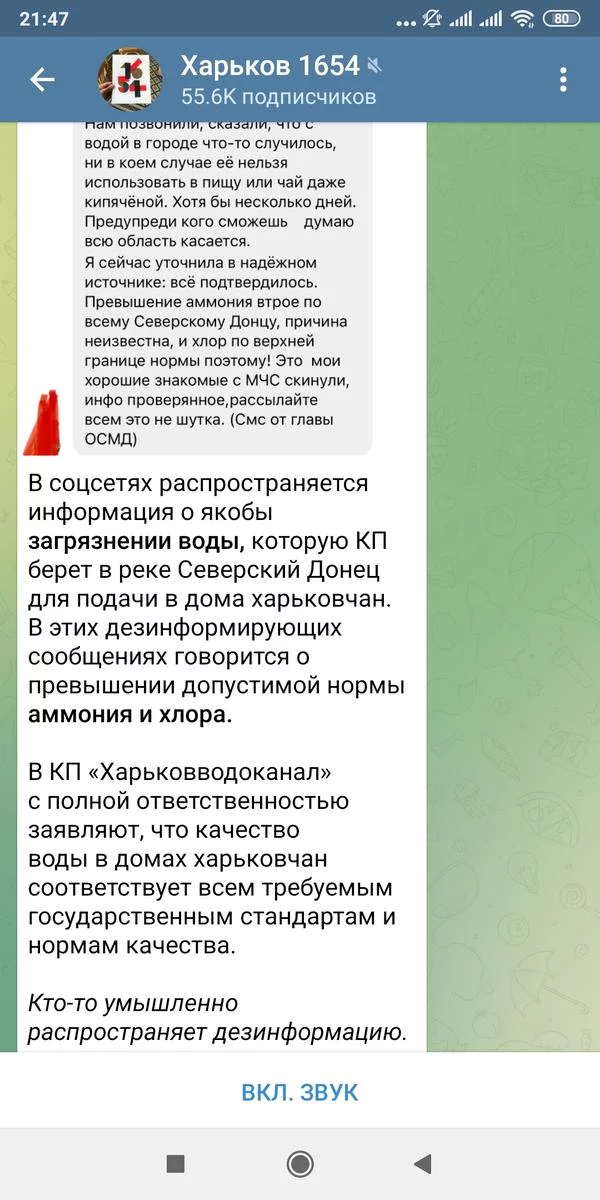 21:47

80

Харьков 1654
55.6K подписчиков

Нам позвонили, сказали, что с водой в городе что-то случилось, ни в коем случае её нельзя использовать в пищу или чай даже кипячёной. Хотя бы несколько дней. Предупреди кого сможешь думаю всю область касается.
Я сейчас уточнила в надёжном источнике: всё подтвердилось. Превышение аммония втрое по всему Северскому Донцу, причина неизвестна, и хлор по верхней границе нормы поэтому! Это мои хорошие знакомые с МЧС скинули, инфо проверянное,рассылайте всем это не шутка. (Смс от главы ОСМД)

В соцсетях распространяется информация о якобы загрязнении воды, которую КП берет в реке Северский Донец для подачи в дома харьковчан. В этих дезинформирующих сообщениях говорится о превышении допустимой нормы аммония и хлора.

В КП «Харьковводоканал» с полной ответственностью заявляют, что качество воды в домах харьковчан соответствует всем требуемым государственным стандартам и нормам качества.

Кто-то умышленно распространяет дезинформацию.

ВКЛ. ЗВУК